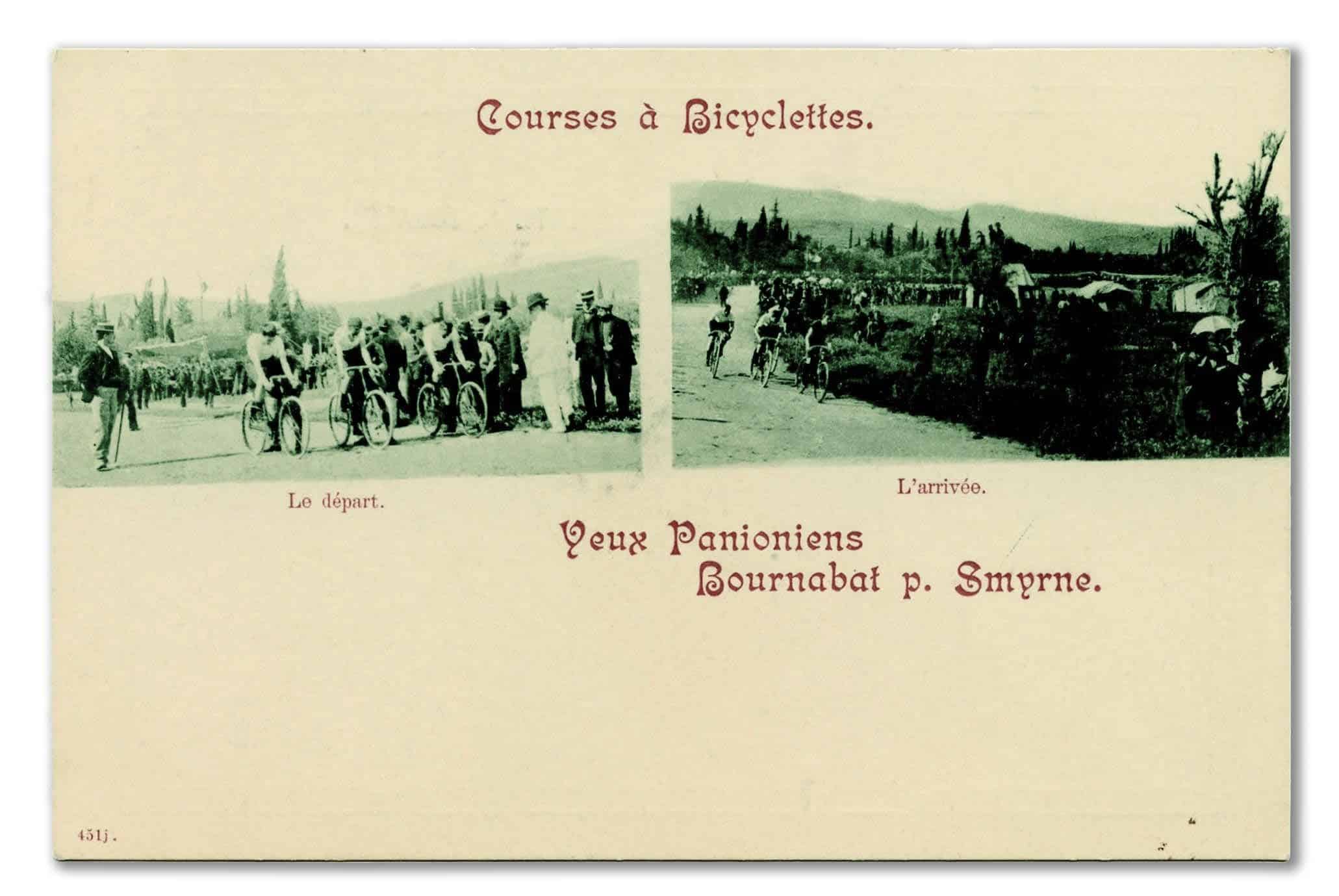 Courses à Bicyclettes.

Le départ.

L'arrivée.

Yeux Panioniens
Bournabat p. Smyrne.

451j.